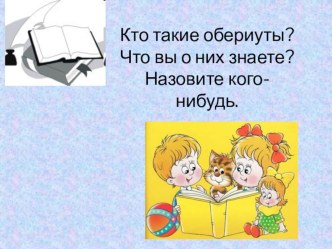 Кто такие обериуты? Что вы о них знаете? Назовите кого-нибудь.